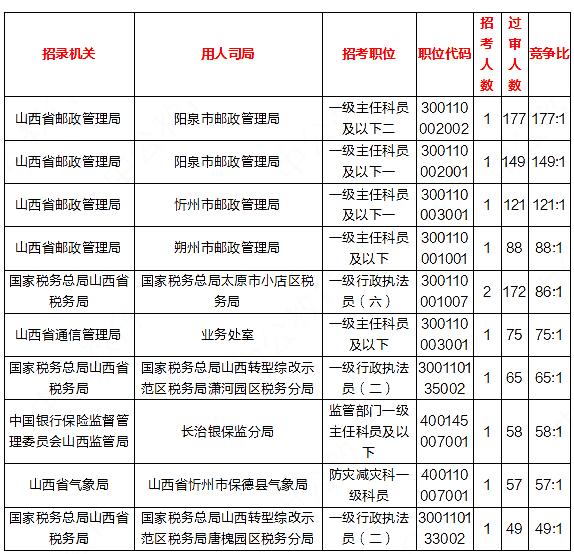 | 招录机关 | 用人司局 | 招考职位 | 职位代码 | 招考人数 | 过审人数 | 竞争比 |
|---|---|---|---|---|---|---|
| 山西省邮政管理局 | 阳泉市邮政管理局 | 一级主任科员及以下二 | 300110002002 | 1 | 177 | 177:1 |
| 山西省邮政管理局 | 阳泉市邮政管理局 | 一级主任科员及以下一 | 300110002001 | 1 | 149 | 149:1 |
| 山西省邮政管理局 | 忻州市邮政管理局 | 一级主任科员及以下一 | 300110003001 | 1 | 121 | 121:1 |
| 山西省邮政管理局 | 朔州市邮政管理局 | 一级主任科员及以下 | 300110001001 | 1 | 88 | 88:1 |
| 国家税务总局山西省税务局 | 国家税务总局太原市小店区税务局 | 一级行政执法员（六） | 300110001007 | 2 | 172 | 86:1 |
| 山西省通信管理局 | 业务处室 | 一级主任科员及以下 | 300110003001 | 1 | 75 | 75:1 |
| 国家税务总局山西省税务局 | 国家税务总局山西转型综改示范区税务局潇河园区税务分局 | 一级行政执法员（二） | 300110135002 | 1 | 65 | 65:1 |
| 中国银行保险监督管理委员会山西监管局 | 长治银保监分局 | 监管部门一级主任科员及以下 | 400145007001 | 1 | 58 | 58:1 |
| 山西省气象局 | 山西省忻州市保德县气象局 | 防灾减灾科一级科员 | 400110007001 | 1 | 57 | 57:1 |
| 国家税务总局山西省税务局 | 国家税务总局山西转型综改示范区税务局唐槐园区税务分局 | 一级行政执法员（二） | 300110133002 | 1 | 49 | 49:1 |